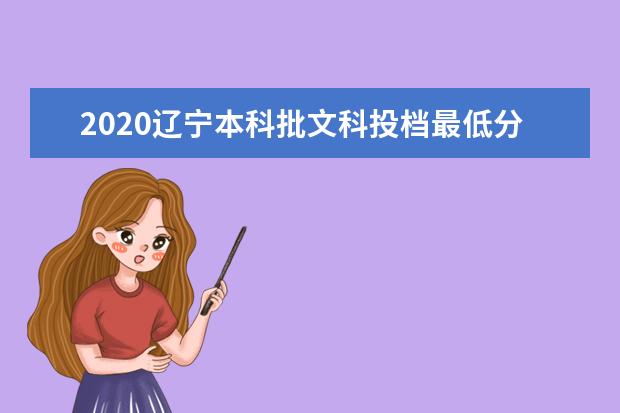 2020辽宁本科批文科投档最低分